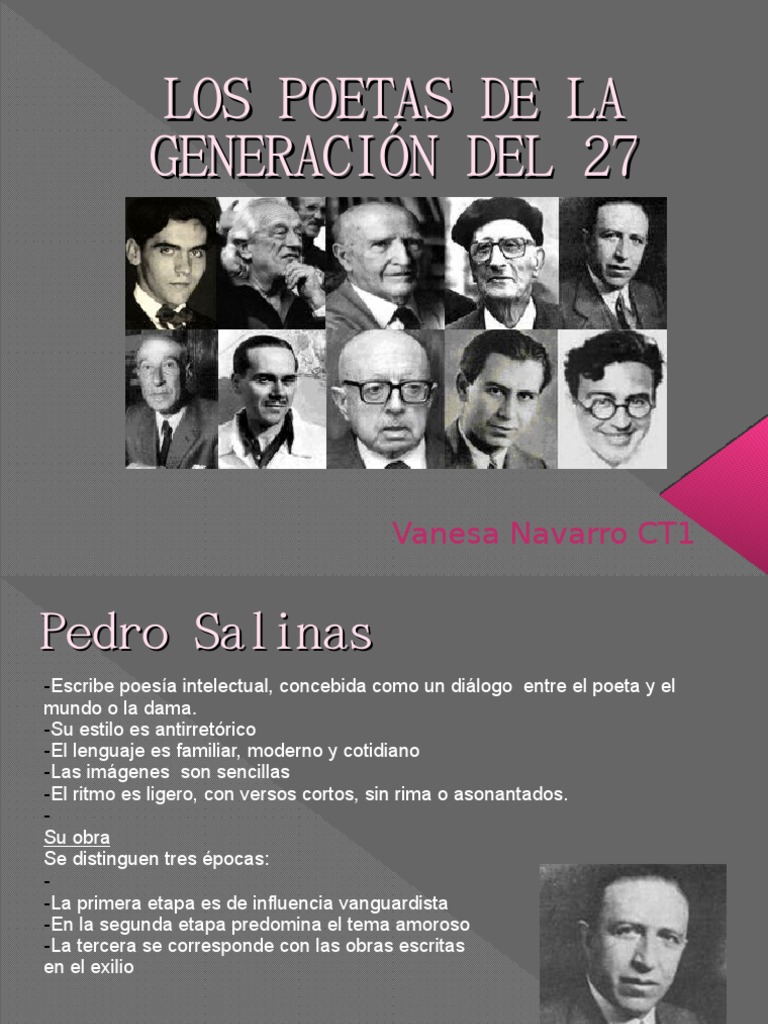 LOS POETAS DE LA GENERACIÓN DEL 27

Vanesa Navarro CT1

Pedro Salinas

-Escribe poesía intelectual, concebida como un diálogo entre el poeta y el mundo o la dama.
-Su estilo es antirretórico
-El lenguaje es familiar, moderno y cotidiano
-Las imágenes son sencillas
-El ritmo es ligero, con versos cortos, sin rima o asonantados.
-
Su obra
Se distinguen tres épocas:
-
-La primera etapa es de influencia vanguardista
-En la segunda etapa predomina el tema amoroso
-La tercera se corresponde con las obras escritas en el exilio